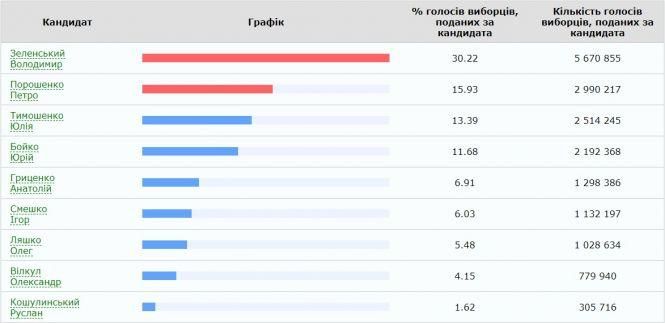 | Кандидат | Графік | % голосів виборців, поданих за кандидата | Кількість голосів виборців, поданих за кандидата |
|---|---|---|---|
| Зеленський Володимир | | 30.22 | 5 670 855 |
| Порошенко Петро | | 15.93 | 2 990 217 |
| Тимошенко Юлія | | 13.39 | 2 514 245 |
| Бойко Юрій | | 11.68 | 2 192 368 |
| Гриценко Анатолій | | 6.91 | 1 298 386 |
| Смешко Ігор | | 6.03 | 1 132 197 |
| Ляшко Олег | | 5.48 | 1 028 634 |
| Вілкул Олександр | | 4.15 | 779 940 |
| Кошулинський Руслан | | 1.62 | 305 716 |